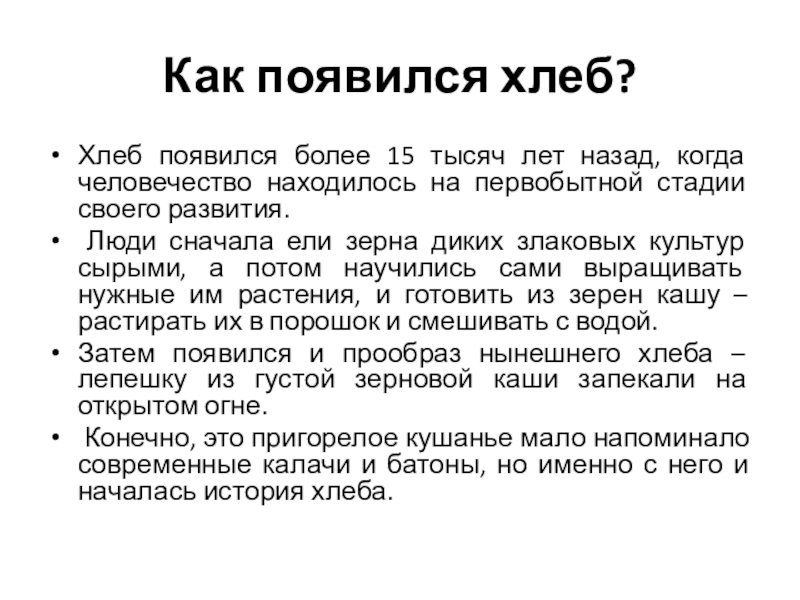 Как появился хлеб?

• Хлеб появился более 15 тысяч лет назад, когда человечество находилось на первобытной стадии своего развития.

• Люди сначала ели зерна диких злаковых культур сырыми, а потом научились сами выращивать нужные им растения, и готовить из зерен кашу – растирать их в порошок и смешивать с водой.

• Затем появился и прообраз нынешнего хлеба – лепешку из густой зерновой каши запекали на открытом огне.

• Конечно, это пригорелое кушанье мало напоминало современные калачи и батоны, но именно с него и началась история хлеба.